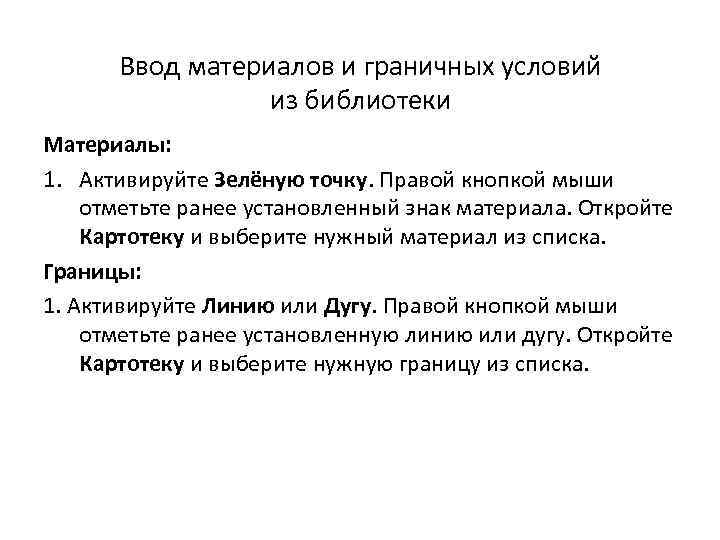 Ввод материалов и граничных условий из библиотеки

Материалы:

1. Активируйте Зелёную точку. Правой кнопкой мыши отметьте ранее установленный знак материала. Откройте Картотеку и выберите нужный материал из списка.

Границы:

1. Активируйте Линию или Дугу. Правой кнопкой мыши отметьте ранее установленную линию или дугу. Откройте Картотеку и выберите нужную границу из списка.